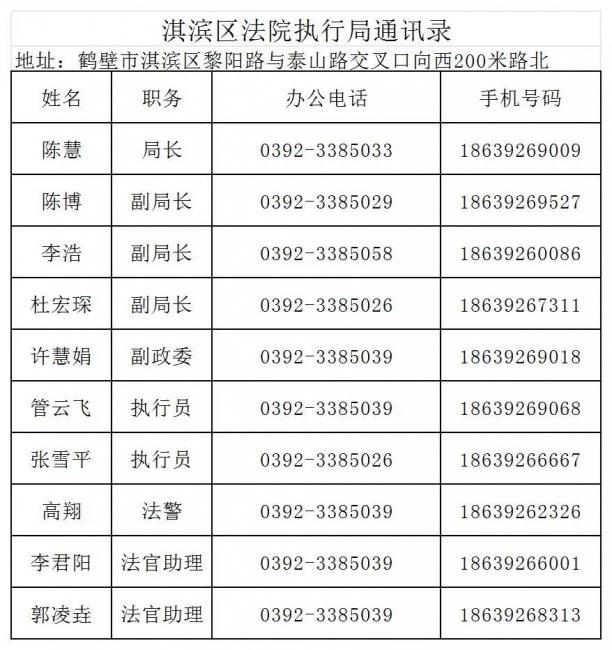 淇滨区法院执行局通讯录

地址：鹤壁市淇滨区黎阳路与泰山路交叉口向西200米路北

| 姓名 | 职务 | 办公电话 | 手机号码 |
|---|---|---|---|
| 陈慧 | 局长 | 0392-3385033 | 18639269009 |
| 陈博 | 副局长 | 0392-3385029 | 18639269527 |
| 李浩 | 副局长 | 0392-3385058 | 18639260086 |
| 杜宏琛 | 副局长 | 0392-3385026 | 18639267311 |
| 许慧娟 | 副政委 | 0392-3385039 | 18639269018 |
| 管云飞 | 执行员 | 0392-3385039 | 18639269068 |
| 张雪平 | 执行员 | 0392-3385026 | 18639266667 |
| 高翔 | 法警 | 0392-3385039 | 18639262326 |
| 李君阳 | 法官助理 | 0392-3385039 | 18639266001 |
| 郭凌垚 | 法官助理 | 0392-3385039 | 18639268313 |